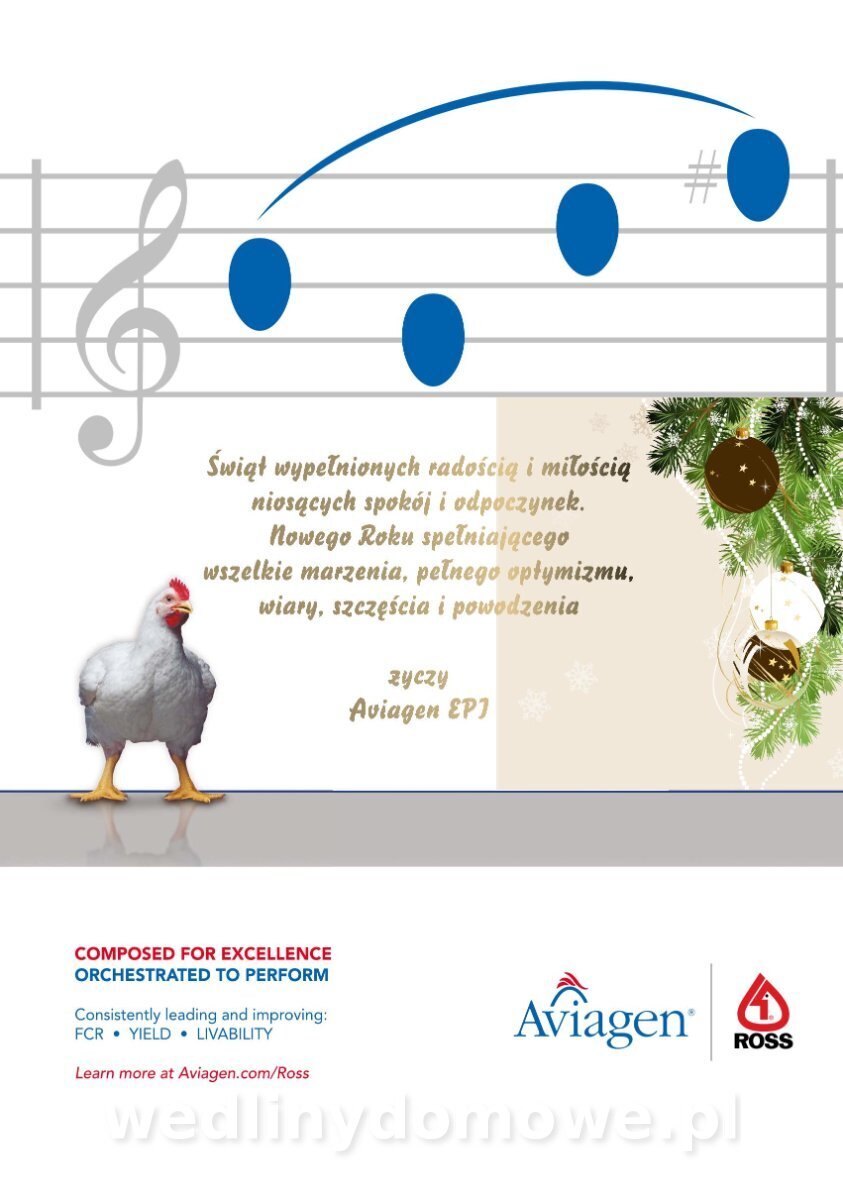 Świąt wypełnionych radością i miłością niosących spokój i odpoczynek. Nowego Roku spełniającego wszelkie marzenia, pełnego optymizmu, wiary, szczęścia i powodzenia

życzy
Aviagen EPI

COMPOSED FOR EXCELLENCE
ORCHESTRATED TO PERFORM

Consistently leading and improving:
FCR • YIELD • LIVABILITY

Learn more at Aviagen.com/Ross

Aviagen®

ROSS

wedlinydomowe.pl